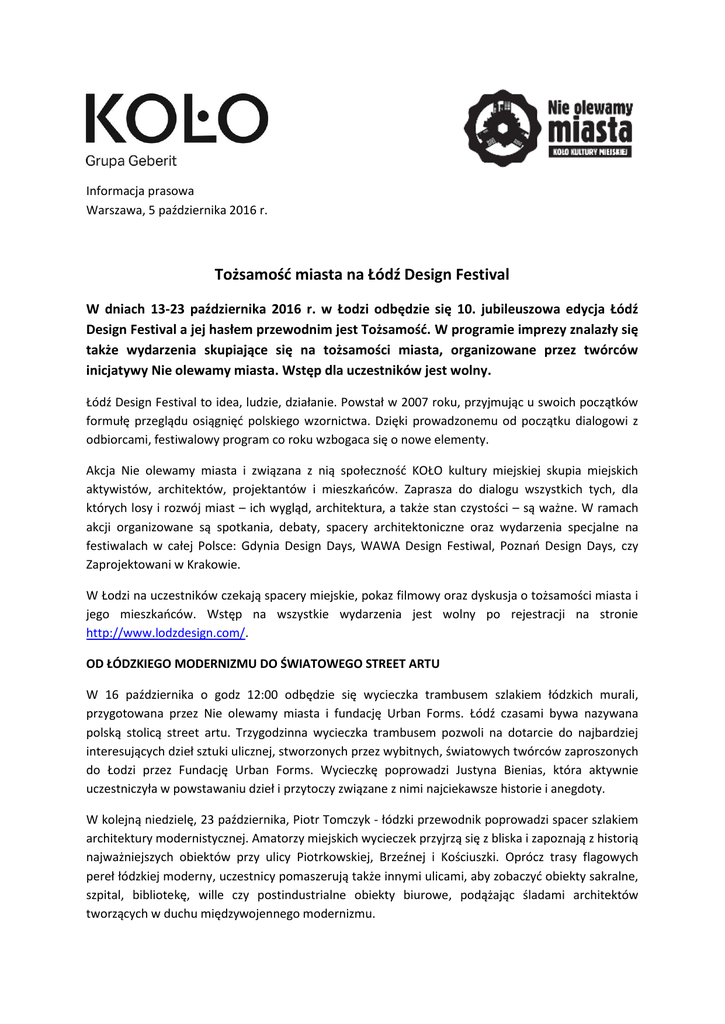 KOŁO
Grupa Geberit

Nie olewamy miasta
KOŁO KULTURY MIEJSKIEJ

Informacja prasowa
Warszawa, 5 października 2016 r.

Tożsamość miasta na Łódź Design Festival

W dniach 13-23 października 2016 r. w Łodzi odbędzie się 10. jubileuszowa edycja Łódź Design Festival a jej hasłem przewodnim jest Tożsamość. W programie imprezy znalazły się także wydarzenia skupiające się na tożsamości miasta, organizowane przez twórców inicjatywy Nie olewamy miasta. Wstęp dla uczestników jest wolny.

Łódź Design Festival to idea, ludzie, działanie. Powstał w 2007 roku, przyjmując u swoich początków formułę przeglądu osiągnięć polskiego wzornictwa. Dzięki prowadzonemu od początku dialogowi z odbiorcami, festiwalowy program co roku wzbogaca się o nowe elementy.

Akcja Nie olewamy miasta i związana z nią społeczność KOŁO kultury miejskiej skupia miejskich aktywistów, architektów, projektantów i mieszkańców. Zaprasza do dialogu wszystkich tych, dla których losy i rozwój miast – ich wygląd, architektura, a także stan czystości – są ważne. W ramach akcji organizowane są spotkania, debaty, spacery architektoniczne oraz wydarzenia specjalne na festiwalach w całej Polsce: Gdynia Design Days, WAWA Design Festiwal, Poznań Design Days, czy Zaprojektowani w Krakowie.

W Łodzi na uczestników czekają spacery miejskie, pokaz filmowy oraz dyskusja o tożsamości miasta i jego mieszkańców. Wstęp na wszystkie wydarzenia jest wolny po rejestracji na stronie http://www.lodzdesign.com/.

OD ŁÓDZKIEGO MODERNIZMU DO ŚWIATOWEGO STREET ARTU

W 16 października o godz 12:00 odbędzie się wycieczka trambusem szlakiem łódzkich murali, przygotowana przez Nie olewamy miasta i fundację Urban Forms. Łódź czasami bywa nazywana polską stolicą street artu. Trzygodzinna wycieczka trambusem pozwoli na dotarcie do najbardziej interesujących dzieł sztuki ulicznej, stworzonych przez wybitnych, światowych twórców zaproszonych do Łodzi przez Fundację Urban Forms. Wycieczkę poprowadzi Justyna Bienias, która aktywnie uczestniczyła w powstawaniu dzieł i przytoczy związane z nimi najciekawsze historie i anegdoty.

W kolejną niedzielę, 23 października, Piotr Tomczyk - łódzki przewodnik poprowadzi spacer szlakiem architektury modernistycznej. Amatorzy miejskich wycieczek przyjrzą się z bliska i zapoznają z historią najważniejszych obiektów przy ulicy Piotrkowskiej, Brzeźnej i Kościuszki. Oprócz trasy flagowych pereł łódzkiej moderny, uczestnicy pomaszerują także innymi ulicami, aby zobaczyć obiekty sakralne, szpital, bibliotekę, wille czy postindustrialne obiekty biurowe, podążając śladami architektów tworzących w duchu międzywojennego modernizmu.